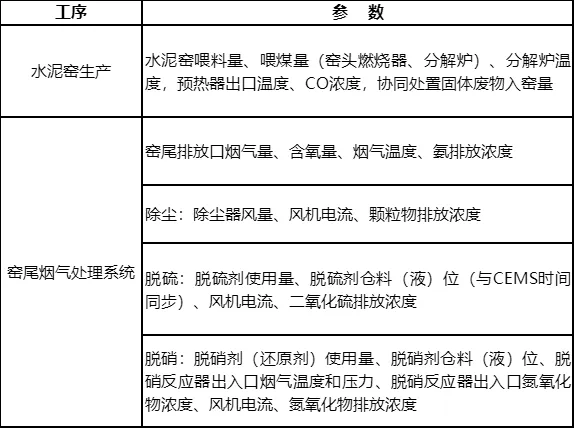 | 工序 | 参　数 |
|---|---|
| 水泥窑生产 | 水泥窑喂料量、喂煤量（窑头燃烧器、分解炉）、分解炉温度，预热器出口温度、CO浓度，协同处置固体废物入窑量 |
| 窑尾烟气处理系统 | 窑尾排放口烟气量、含氧量、烟气温度、氨排放浓度 |
| | 除尘：除尘器风量、风机电流、颗粒物排放浓度 |
| | 脱硫：脱硫剂使用量、脱硫剂仓料（液）位（与CEMS时间同步）、风机电流、二氧化硫排放浓度 |
| | 脱硝：脱硝剂（还原剂）使用量、脱硝剂仓料（液）位、脱硝反应器出入口烟气温度和压力、脱硝反应器出入口氮氧化物浓度、风机电流、氮氧化物排放浓度 |